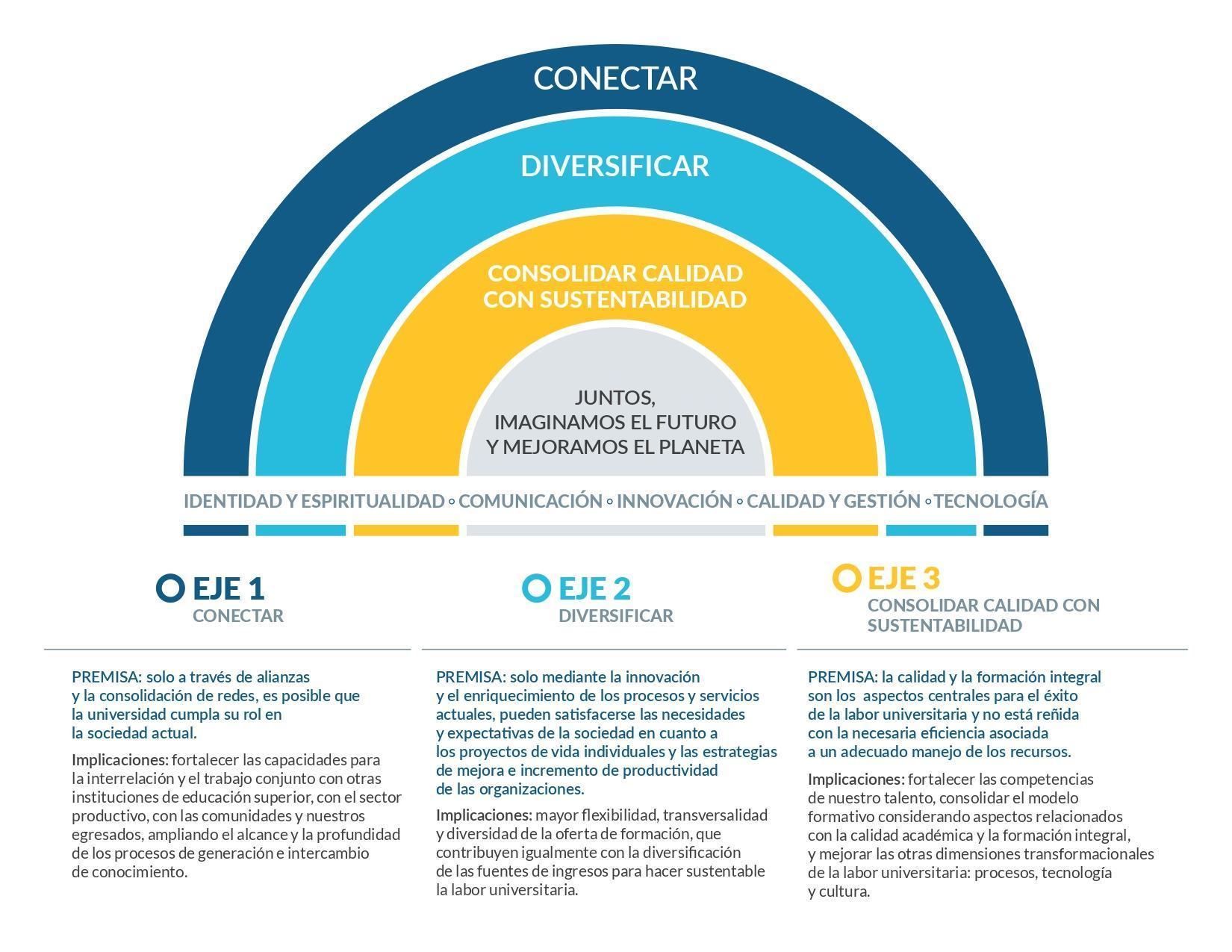 CONECTAR

DIVERSIFICAR

CONSOLIDAR CALIDAD CON SUSTENTABILIDAD

JUNTOS, IMAGINAMOS EL FUTURO Y MEJORAMOS EL PLANETA

IDENTIDAD Y ESPIRITUALIDAD ◦ COMUNICACIÓN ◦ INNOVACIÓN ◦ CALIDAD Y GESTIÓN ◦ TECNOLOGÍA

EJE 1
CONECTAR

PREMISA: solo a través de alianzas y la consolidación de redes, es posible que la universidad cumpla su rol en la sociedad actual.

Implicaciones: fortalecer las capacidades para la interrelación y el trabajo conjunto con otras instituciones de educación superior, con el sector productivo, con las comunidades y nuestros egresados, ampliando el alcance y la profundidad de los procesos de generación e intercambio de conocimiento.

EJE 2
DIVERSIFICAR

PREMISA: solo mediante la innovación y el enriquecimiento de los procesos y servicios actuales, pueden satisfacerse las necesidades y expectativas de la sociedad en cuanto a los proyectos de vida individuales y las estrategias de mejora e incremento de productividad de las organizaciones.

Implicaciones: mayor flexibilidad, transversalidad y diversidad de la oferta de formación, que contribuyen igualmente con la diversificación de las fuentes de ingresos para hacer sustentable la labor universitaria.

EJE 3
CONSOLIDAR CALIDAD CON SUSTENTABILIDAD

PREMISA: la calidad y la formación integral son los aspectos centrales para el éxito de la labor universitaria y no está reñida con la necesaria eficiencia asociada a un adecuado manejo de los recursos.

Implicaciones: fortalecer las competencias de nuestro talento, consolidar el modelo formativo considerando aspectos relacionados con la calidad académica y la formación integral, y mejorar las otras dimensiones transformacionales de la labor universitaria: procesos, tecnología y cultura.